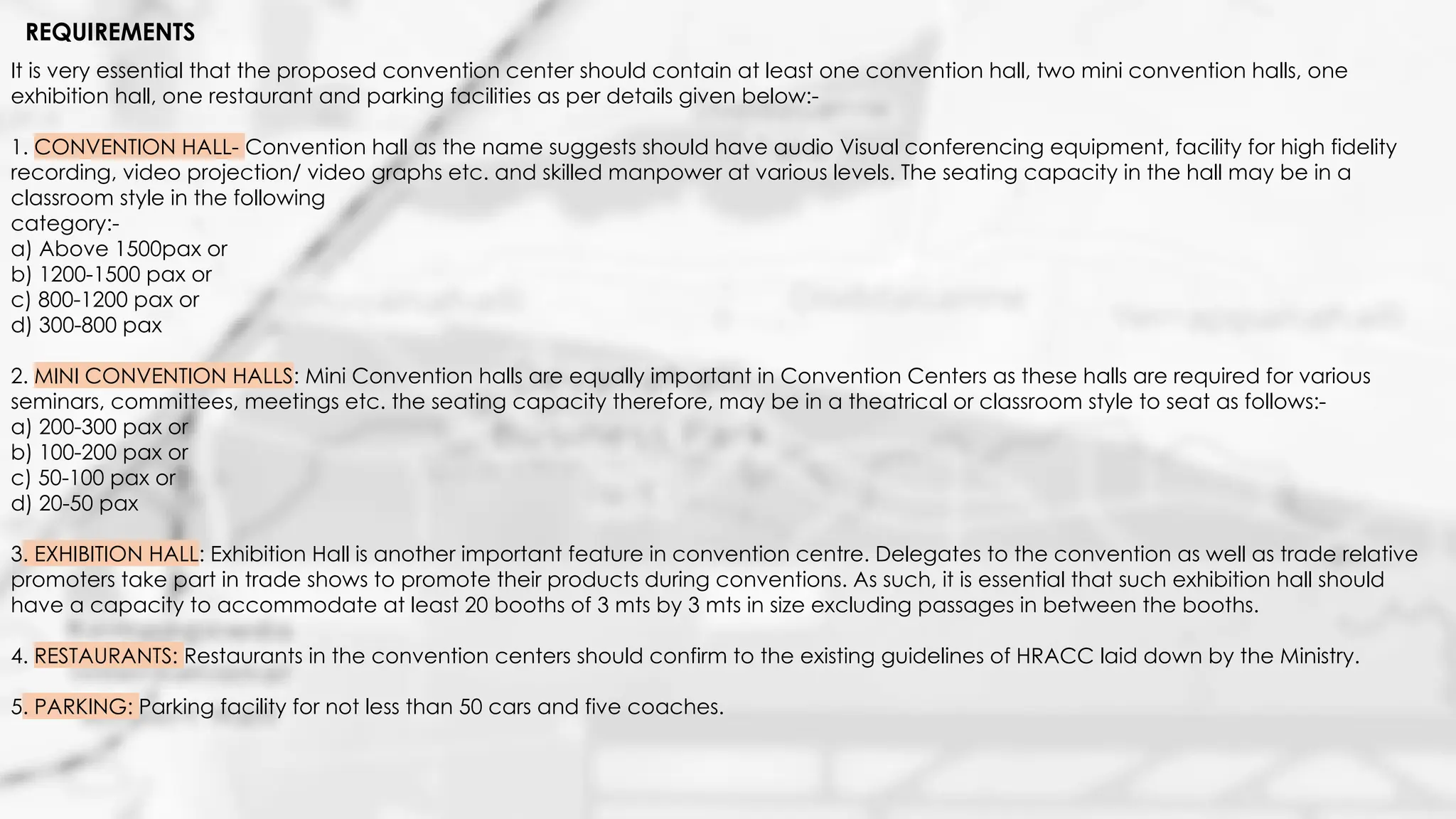 REQUIREMENTS

It is very essential that the proposed convention center should contain at least one convention hall, two mini convention halls, one exhibition hall, one restaurant and parking facilities as per details given below:-

1. CONVENTION HALL- Convention hall as the name suggests should have audio Visual conferencing equipment, facility for high fidelity recording, video projection/ video graphs etc. and skilled manpower at various levels. The seating capacity in the hall may be in a classroom style in the following category:-
a) Above 1500pax or
b) 1200-1500 pax or
c) 800-1200 pax or
d) 300-800 pax

2. MINI CONVENTION HALLS: Mini Convention halls are equally important in Convention Centers as these halls are required for various seminars, committees, meetings etc. the seating capacity therefore, may be in a theatrical or classroom style to seat as follows:-
a) 200-300 pax or
b) 100-200 pax or
c) 50-100 pax or
d) 20-50 pax

3. EXHIBITION HALL: Exhibition Hall is another important feature in convention centre. Delegates to the convention as well as trade relative promoters take part in trade shows to promote their products during conventions. As such, it is essential that such exhibition hall should have a capacity to accommodate at least 20 booths of 3 mts by 3 mts in size excluding passages in between the booths.

4. RESTAURANTS: Restaurants in the convention centers should confirm to the existing guidelines of HRACC laid down by the Ministry.

5. PARKING: Parking facility for not less than 50 cars and five coaches.